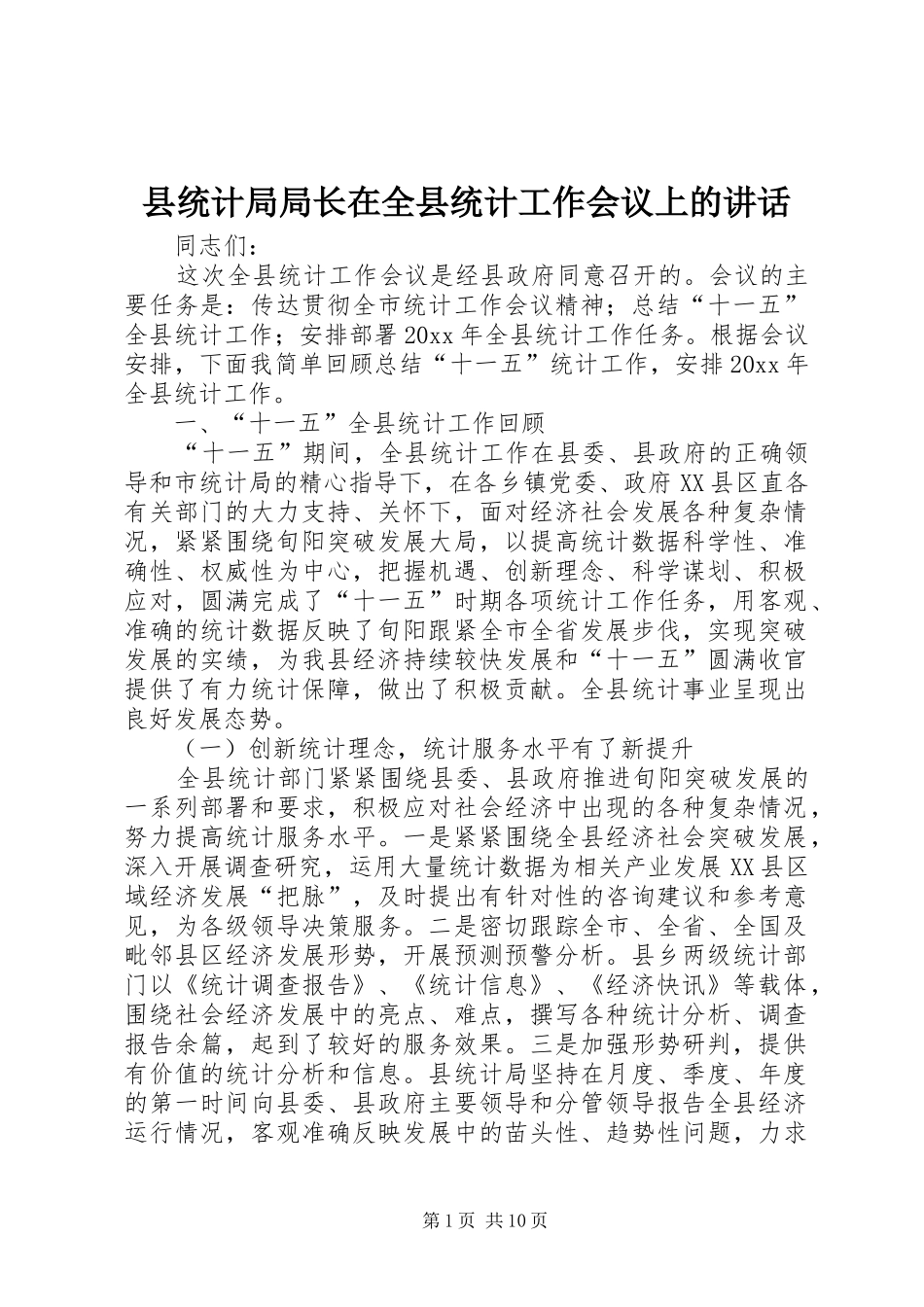 县统计局局长在全县统计工作会议上的讲话

同志们：

这次全县统计工作会议是经县政府同意召开的。会议的主要任务是：传达贯彻全市统计工作会议精神；总结“十一五”全县统计工作；安排部署20xx年全县统计工作任务。根据会议安排，下面我简单回顾总结“十一五”统计工作，安排20xx年全县统计工作。

一、“十一五”全县统计工作回顾

“十一五”期间，全县统计工作在县委、县政府的正确领导和市统计局的精心指导下，在各乡镇党委、政府XX县区直各有关部门的大力支持、关怀下，面对经济社会发展各种复杂情况，紧紧围绕旬阳突破发展大局，以提高统计数据科学性、准确性、权威性为中心，把握机遇、创新理念、科学谋划、积极应对，圆满完成了“十一五”时期各项统计工作任务，用客观、准确的统计数据反映了旬阳跟紧全市全省发展步伐，实现突破发展的实绩，为我县经济持续较快发展和“十一五”圆满收官提供了有力统计保障，做出了积极贡献。全县统计事业呈现出良好发展态势。

（一）创新统计理念，统计服务水平有了新提升

全县统计部门紧紧围绕县委、县政府推进旬阳突破发展的一系列部署和要求，积极应对社会经济中出现的各种复杂情况，努力提高统计服务水平。一是紧紧围绕全县经济社会突破发展，深入开展调查研究，运用大量统计数据为相关产业发展XX县区域经济发展“把脉”，及时提出有针对性的咨询建议和参考意见，为各级领导决策服务。二是密切跟踪全市、全省、全国及毗邻县区经济发展形势，开展预测预警分析。县乡两级统计部门以《统计调查报告》、《统计信息》、《经济快讯》等载体，围绕社会经济发展中的亮点、难点，撰写各种统计分析、调查报告余篇，起到了较好的服务效果。三是加强形势研判，提供有价值的统计分析和信息。县统计局坚持在月度、季度、年度的第一时间向县委、县政府主要领导和分管领导报告全县经济运行情况，客观准确反映发展中的苗头性、趋势性问题，力求

第1页 共10页